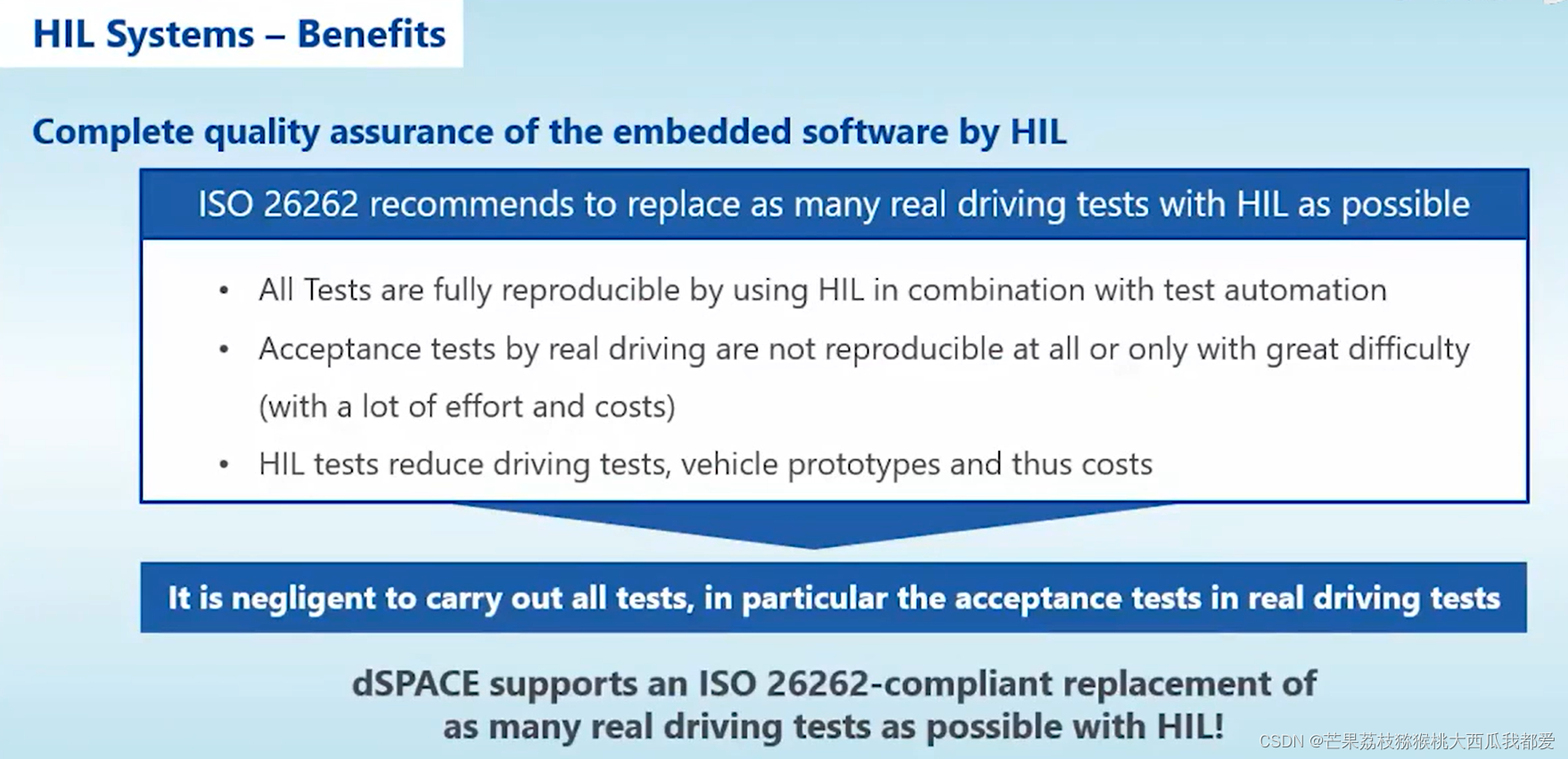 HIL Systems – Benefits

Complete quality assurance of the embedded software by HIL

ISO 26262 recommends to replace as many real driving tests with HIL as possible

• All Tests are fully reproducible by using HIL in combination with test automation
• Acceptance tests by real driving are not reproducible at all or only with great difficulty (with a lot of effort and costs)
• HIL tests reduce driving tests, vehicle prototypes and thus costs

It is negligent to carry out all tests, in particular the acceptance tests in real driving tests

dSPACE supports an ISO 26262-compliant replacement of
as many real driving tests as possible with HIL!

CSDN @芒果荔枝猕猴桃大西瓜我都爱